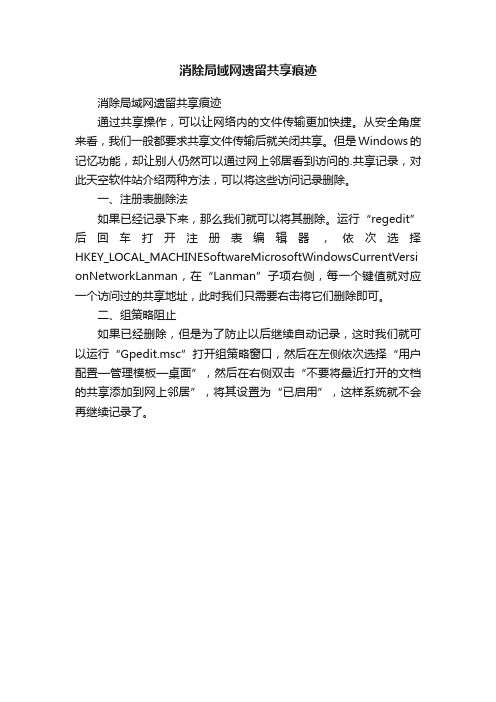 消除局域网遗留共享痕迹

消除局域网遗留共享痕迹

通过共享操作，可以让网络内的文件传输更加快捷。从安全角度来看，我们一般都要求共享文件传输后就关闭共享。但是Windows的记忆功能，却让别人仍然可以通过网上邻居看到访问的.共享记录，对此天空软件站介绍两种方法，可以将这些访问记录删除。

一、注册表删除法

如果已经记录下来，那么我们就可以将其删除。运行“regedit”后回车打开注册表编辑器，依次选择HKEY_LOCAL_MACHINESoftwareMicrosoftWindowsCurrentVersionNetworkLanman，在“Lanman”子项右侧，每一个键值就对应一个访问过的共享地址，此时我们只需要右击将它们删除即可。

二、组策略阻止

如果已经删除，但是为了防止以后继续自动记录，这时我们就可以运行“Gpedit.msc”打开组策略窗口，然后在左侧依次选择“用户配置—管理模板—桌面”，然后在右侧双击“不要将最近打开的文档的共享添加到网上邻居”，将其设置为“已启用”，这样系统就不会再继续记录了。